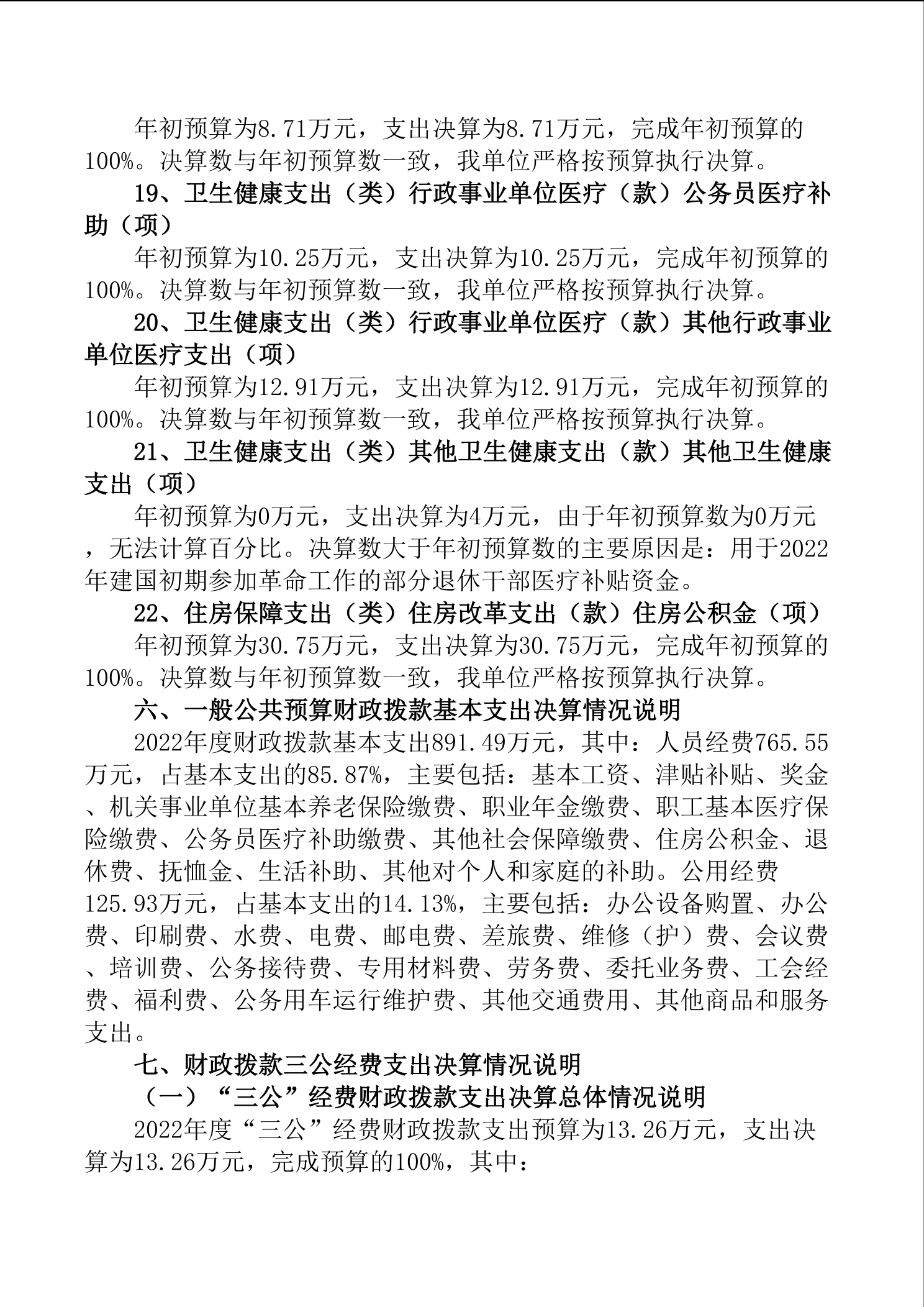 年初预算为8.71万元，支出决算为8.71万元，完成年初预算的100%。决算数与年初预算数一致，我单位严格按预算执行决算。

19、卫生健康支出（类）行政事业单位医疗（款）公务员医疗补助（项）

年初预算为10.25万元，支出决算为10.25万元，完成年初预算的100%。决算数与年初预算数一致，我单位严格按预算执行决算。

20、卫生健康支出（类）行政事业单位医疗（款）其他行政事业单位医疗支出（项）

年初预算为12.91万元，支出决算为12.91万元，完成年初预算的100%。决算数与年初预算数一致，我单位严格按预算执行决算。

21、卫生健康支出（类）其他卫生健康支出（款）其他卫生健康支出（项）

年初预算为0万元，支出决算为4万元，由于年初预算数为0万元，无法计算百分比。决算数大于年初预算数的主要原因是：用于2022年建国初期参加革命工作的部分退休干部医疗补贴资金。

22、住房保障支出（类）住房改革支出（款）住房公积金（项）

年初预算为30.75万元，支出决算为30.75万元，完成年初预算的100%。决算数与年初预算数一致，我单位严格按预算执行决算。

六、一般公共预算财政拨款基本支出决算情况说明

2022年度财政拨款基本支出891.49万元，其中：人员经费765.55万元，占基本支出的85.87%，主要包括：基本工资、津贴补贴、奖金、机关事业单位基本养老保险缴费、职业年金缴费、职工基本医疗保险缴费、公务员医疗补助缴费、其他社会保障缴费、住房公积金、退休费、抚恤金、生活补助、其他对个人和家庭的补助。公用经费125.93万元，占基本支出的14.13%，主要包括：办公设备购置、办公费、印刷费、水费、电费、邮电费、差旅费、维修（护）费、会议费、培训费、公务接待费、专用材料费、劳务费、委托业务费、工会经费、福利费、公务用车运行维护费、其他交通费用、其他商品和服务支出。

七、财政拨款三公经费支出决算情况说明

（一）“三公”经费财政拨款支出决算总体情况说明

2022年度“三公”经费财政拨款支出预算为13.26万元，支出决算为13.26万元，完成预算的100%，其中：